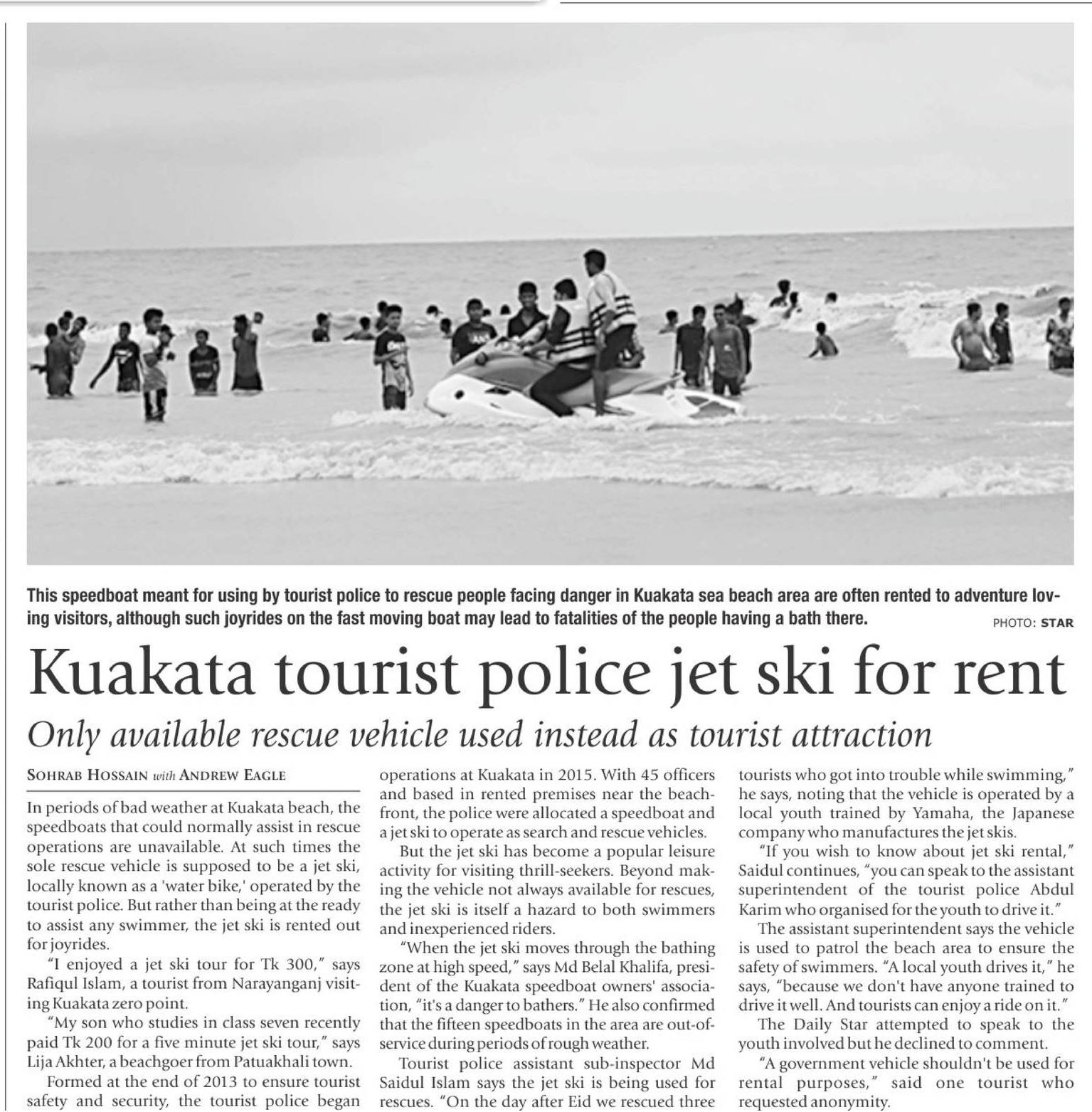 This speedboat meant for using by tourist police to rescue people facing danger in Kuakata sea beach area are often rented to adventure loving visitors, although such joyrides on the fast moving boat may lead to fatalities of the people having a bath there.

PHOTO: STAR

Kuakata tourist police jet ski for rent

Only available rescue vehicle used instead as tourist attraction

SOHRAB HOSSAIN with ANDREW EAGLE

In periods of bad weather at Kuakata beach, the speedboats that could normally assist in rescue operations are unavailable. At such times the sole rescue vehicle is supposed to be a jet ski, locally known as a 'water bike,' operated by the tourist police. But rather than being at the ready to assist any swimmer, the jet ski is rented out for joyrides.

"I enjoyed a jet ski tour for Tk 300," says Rafiqul Islam, a tourist from Narayanganj visiting Kuakata zero point.

"My son who studies in class seven recently paid Tk 200 for a five minute jet ski tour," says Lija Akhter, a beachgoer from Patuakhali town.

Formed at the end of 2013 to ensure tourist safety and security, the tourist police began operations at Kuakata in 2015. With 45 officers and based in rented premises near the beachfront, the police were allocated a speedboat and a jet ski to operate as search and rescue vehicles.

But the jet ski has become a popular leisure activity for visiting thrill-seekers. Beyond making the vehicle not always available for rescues, the jet ski is itself a hazard to both swimmers and inexperienced riders.

"When the jet ski moves through the bathing zone at high speed," says Md Belal Khalifa, president of the Kuakata speedboat owners' association, "it's a danger to bathers." He also confirmed that the fifteen speedboats in the area are out-of-service during periods of rough weather.

Tourist police assistant sub-inspector Md Saidul Islam says the jet ski is being used for rescues. "On the day after Eid we rescued three tourists who got into trouble while swimming," he says, noting that the vehicle is operated by a local youth trained by Yamaha, the Japanese company who manufactures the jet skis.

"If you wish to know about jet ski rental," Saidul continues, "you can speak to the assistant superintendent of the tourist police Abdul Karim who organised for the youth to drive it."

The assistant superintendent says the vehicle is used to patrol the beach area to ensure the safety of swimmers. "A local youth drives it," he says, "because we don't have anyone trained to drive it well. And tourists can enjoy a ride on it."

The Daily Star attempted to speak to the youth involved but he declined to comment.

"A government vehicle shouldn't be used for rental purposes," said one tourist who requested anonymity.